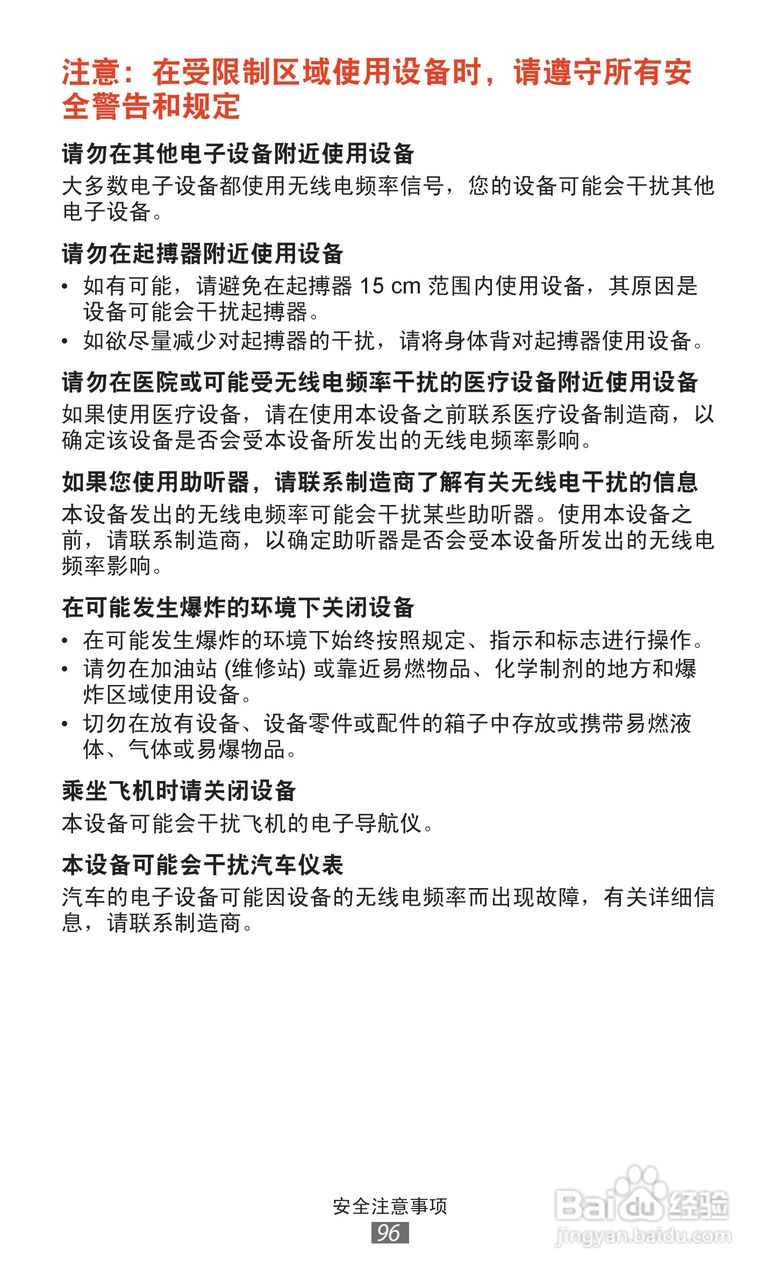 注意：在受限制区域使用设备时，请遵守所有安全警告和规定

请勿在其他电子设备附近使用设备

大多数电子设备都使用无线电频率信号，您的设备可能会干扰其他电子设备。

请勿在起搏器附近使用设备

• 如有可能，请避免在起搏器 15 cm 范围内使用设备，其原因是设备可能会干扰起搏器。
• 如欲尽量减少对起搏器的干扰，请将身体背对起搏器使用设备。

请勿在医院或可能受无线电频率干扰的医疗设备附近使用设备

如果使用医疗设备，请在使用本设备之前联系医疗设备制造商，以确定该设备是否会受本设备所发出的无线电频率影响。

如果您使用助听器，请联系制造商了解有关无线电干扰的信息

本设备发出的无线电频率可能会干扰某些助听器。使用本设备之前，请联系制造商，以确定助听器是否会受本设备所发出的无线电频率影响。

在可能发生爆炸的环境下关闭设备

• 在可能发生爆炸的环境下始终按照规定、指示和标志进行操作。
• 请勿在加油站 (维修站) 或靠近易燃物品、化学制剂的地方和爆炸区域使用设备。
• 切勿在放有设备、设备零件或配件的箱子中存放或携带易燃液体、气体或易爆物品。

乘坐飞机时请关闭设备

本设备可能会干扰飞机的电子导航仪。

本设备可能会干扰汽车仪表

汽车的电子设备可能因设备的无线电频率而出现故障，有关详细信息，请联系制造商。

安全注意事项
96

Baidu 经验
jingyan.baidu.com